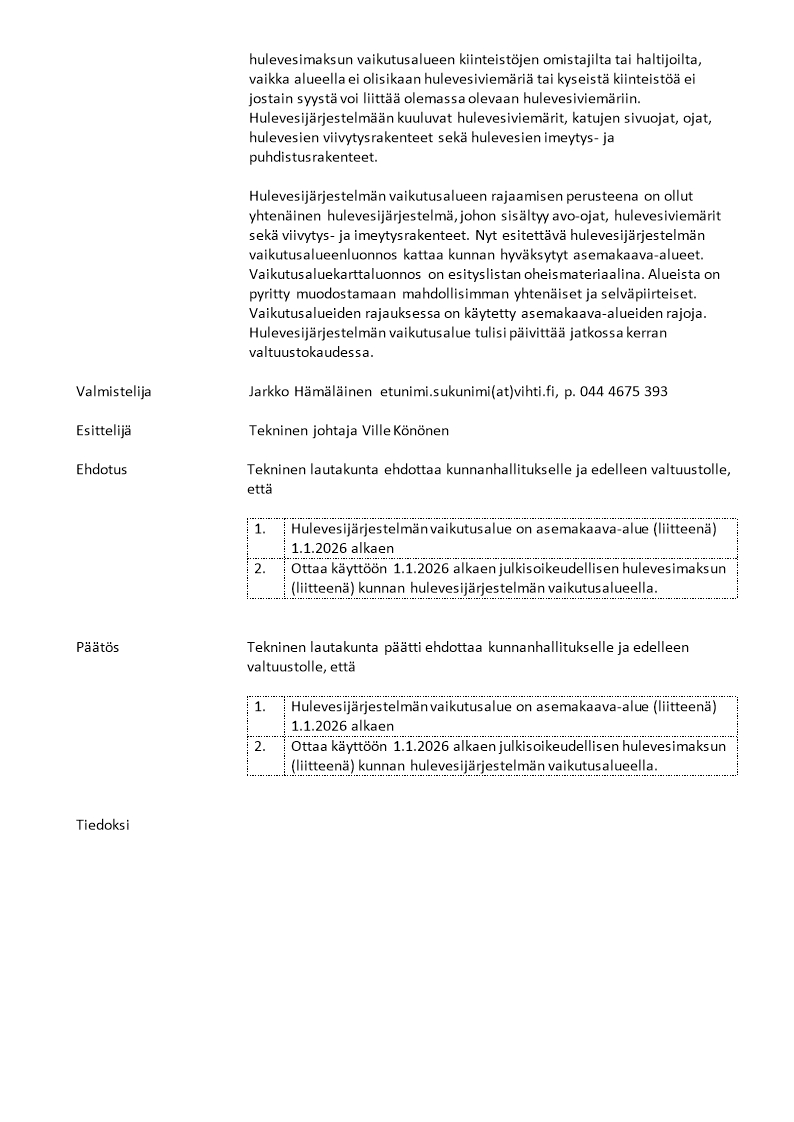 hulevesimaksun vaikutusalueen kiinteistöjen omistajilta tai haltijoilta, vaikka alueella ei olisikaan hulevesiviemäriä tai kyseistä kiinteistöä ei jostain syystä voi liittää olemassa olevaan hulevesiviemäriin. Hulevesijärjestelmään kuuluvat hulevesiviemärit, katujen sivuojat, ojat, hulevesien viivytysrakenteet sekä hulevesien imeytys- ja puhdistusrakenteet.

Hulevesijärjestelmän vaikutusalueen rajaamisen perusteena on ollut yhtenäinen hulevesijärjestelmä, johon sisältyy avo-ojat, hulevesiviemärit sekä viivytys- ja imeytysrakenteet. Nyt esitettävä hulevesijärjestelmän vaikutusalueenluonnos kattaa kunnan hyväksytyt asemakaava-alueet. Vaikutusaluekarttaluonnos on esityslistan oheismateriaalina. Alueista on pyritty muodostamaan mahdollisimman yhtenäiset ja selväpiirteiset. Vaikutusalueiden rajauksessa on käytetty asemakaava-alueiden rajoja. Hulevesijärjestelmän vaikutusalue tulisi päivittää jatkossa kerran valtuustokaudessa.

Valmistelija

Jarkko Hämäläinen etunimi.sukunimi(at)vihti.fi, p. 044 4675 393

Esittelijä

Tekninen johtaja Ville Könönen

Ehdotus

Tekninen lautakunta ehdottaa kunnanhallitukselle ja edelleen valtuustolle, että

| 1. | Hulevesijärjestelmän vaikutusalue on asemakaava-alue (liitteenä) 1.1.2026 alkaen |
|---|---|
| 2. | Ottaa käyttöön 1.1.2026 alkaen julkisoikeudellisen hulevesimaksun (liitteenä) kunnan hulevesijärjestelmän vaikutusalueella. |

Päätös

Tekninen lautakunta päätti ehdottaa kunnanhallitukselle ja edelleen valtuustolle, että

| 1. | Hulevesijärjestelmän vaikutusalue on asemakaava-alue (liitteenä) 1.1.2026 alkaen |
|---|---|
| 2. | Ottaa käyttöön 1.1.2026 alkaen julkisoikeudellisen hulevesimaksun (liitteenä) kunnan hulevesijärjestelmän vaikutusalueella. |

Tiedoksi